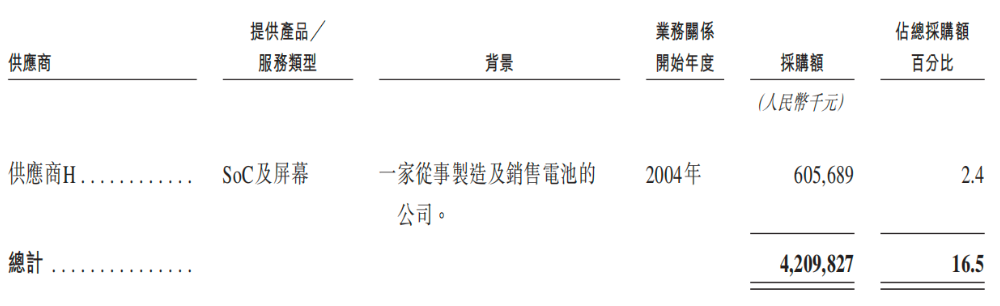 | 供應商 | 提供產品／服務類型 | 背景 | 業務關係開始年度 | 採購額 | 佔總採購額百分比 |
|---|---|---|---|---|---|
| | | | | (人民幣千元) | |
| 供應商H............ | SoC及屏幕 | 一家從事製造及銷售電池的公司。 | 2004年 | 605,689 | 2.4 |
| 總計 ............... | | | | 4,209,827 | 16.5 |